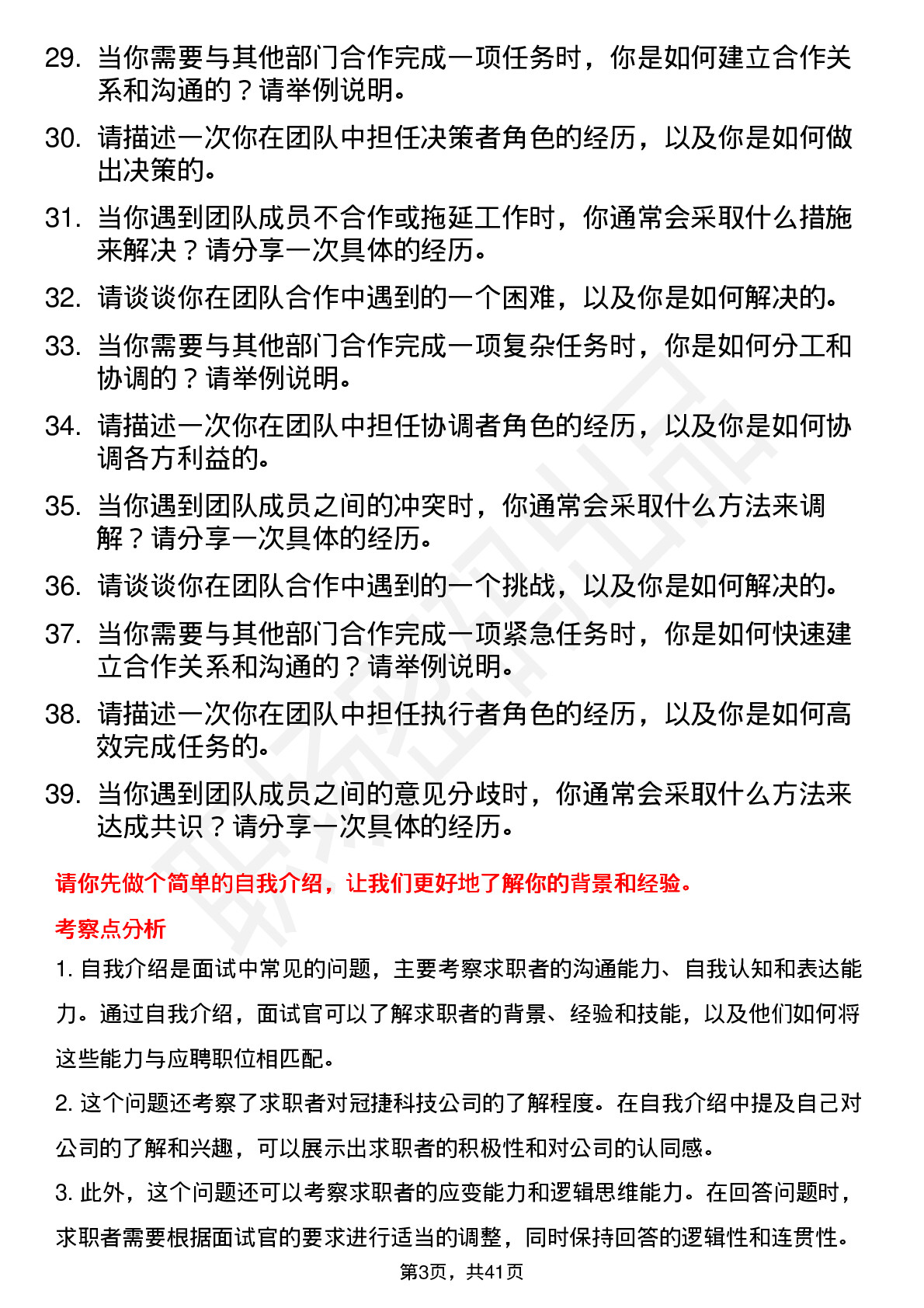 29. 当你需要与其他部门合作完成一项任务时，你是如何建立合作关系和沟通的？请举例说明。

30. 请描述一次你在团队中担任决策者角色的经历，以及你是如何做出决策的。

31. 当你遇到团队成员不合作或拖延工作时，你通常会采取什么措施来解决？请分享一次具体的经历。

32. 请谈谈你在团队合作中遇到的一个困难，以及你是如何解决的。

33. 当你需要与其他部门合作完成一项复杂任务时，你是如何分工和协调的？请举例说明。

34. 请描述一次你在团队中担任协调者角色的经历，以及你是如何协调各方利益的。

35. 当你遇到团队成员之间的冲突时，你通常会采取什么方法来调解？请分享一次具体的经历。

36. 请谈谈你在团队合作中遇到的一个挑战，以及你是如何解决的。

37. 当你需要与其他部门合作完成一项紧急任务时，你是如何快速建立合作关系和沟通的？请举例说明。

38. 请描述一次你在团队中担任执行者角色的经历，以及你是如何高效完成任务的。

39. 当你遇到团队成员之间的意见分歧时，你通常会采取什么方法来达成共识？请分享一次具体的经历。

请你先做个简单的自我介绍，让我们更好地了解你的背景和经验。

考察点分析

1. 自我介绍是面试中常见的问题，主要考察求职者的沟通能力、自我认知和表达能力。通过自我介绍，面试官可以了解求职者的背景、经验和技能，以及他们如何将这些能力与应聘职位相匹配。

2. 这个问题还考察了求职者对冠捷科技公司的了解程度。在自我介绍中提及自己对公司的了解和兴趣，可以展示出求职者的积极性和对公司的认同感。

3. 此外，这个问题还可以考察求职者的应变能力和逻辑思维能力。在回答问题时，求职者需要根据面试官的要求进行适当的调整，同时保持回答的逻辑性和连贯性。

第3页，共41页